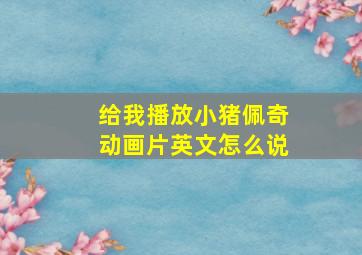 给我播放小猪佩奇动画片英文怎么说